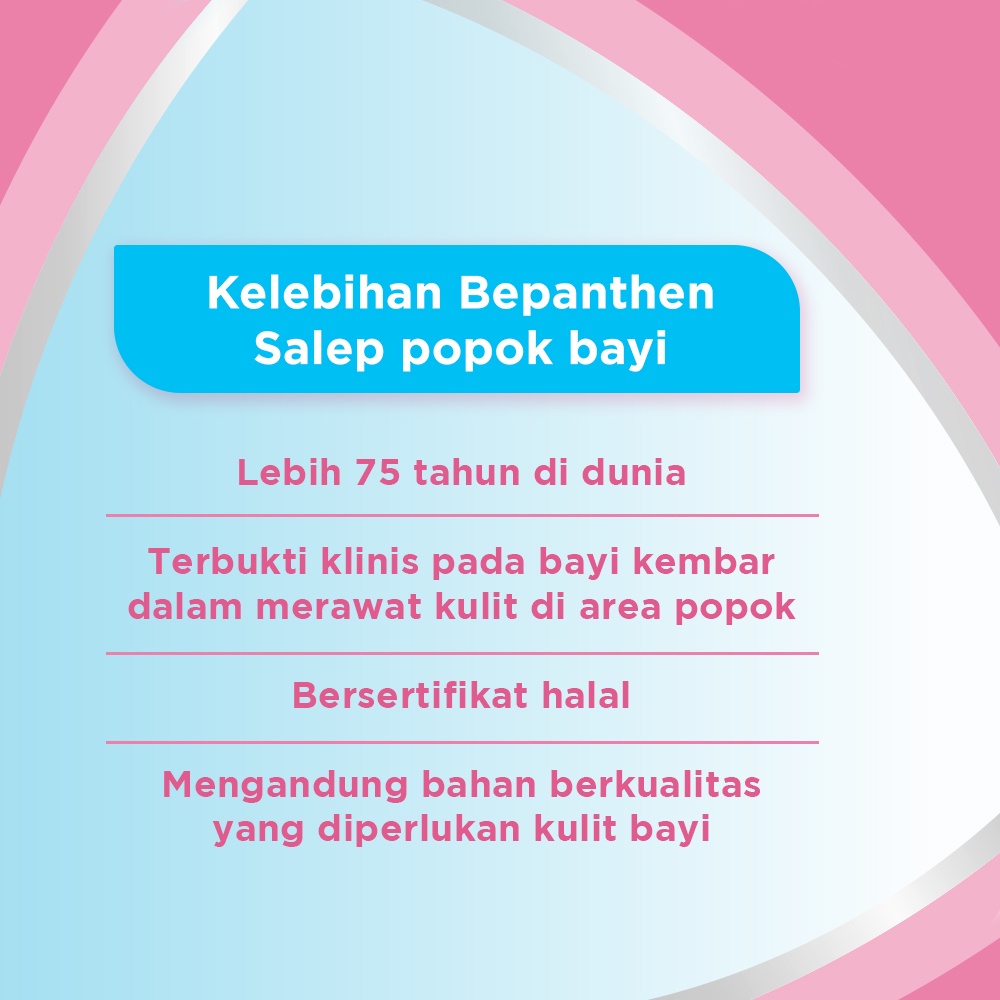 Kelebihan Bepanthen
Salep popok bayi

Lebih 75 tahun di dunia

Terbukti klinis pada bayi kembar dalam merawat kulit di area popok

Bersertifikat halal

Mengandung bahan berkualitas yang diperlukan kulit bayi